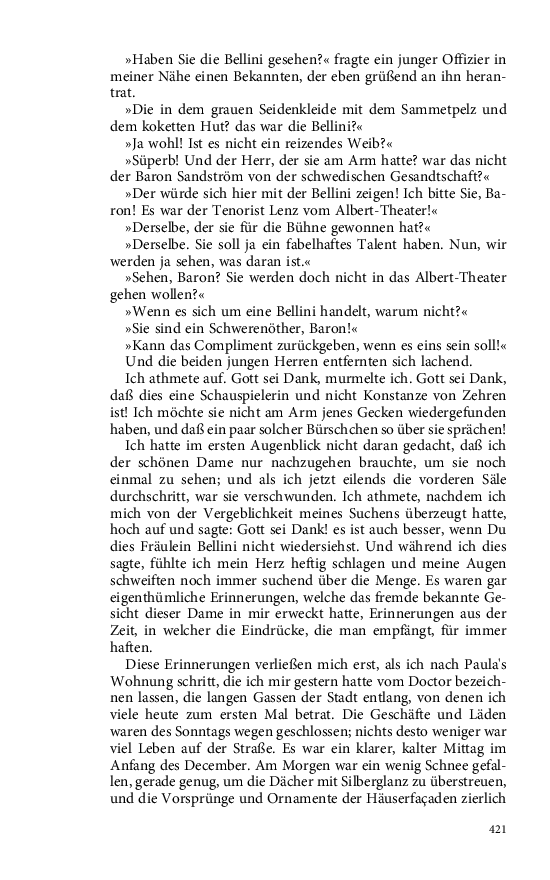 »Haben Sie die Bellini gesehen?« fragte ein junger Offizier in meiner Nähe einen Bekannten, der eben grüßend an ihn herantrat.

»Die in dem grauen Seidenkleide mit dem Sammetpelz und dem koketten Hut? das war die Bellini?«

»Ja wohl! Ist es nicht ein reizendes Weib?«

»Süperb! Und der Herr, der sie am Arm hatte? war das nicht der Baron Sandström von der schwedischen Gesandtschaft?«

»Der würde sich hier mit der Bellini zeigen! Ich bitte Sie, Baron! Es war der Tenorist Lenz vom Albert-Theater!«

»Derselbe, der sie für die Bühne gewonnen hat?«

»Derselbe. Sie soll ja ein fabelhaftes Talent haben. Nun, wir werden ja sehen, was daran ist.«

»Sehen, Baron? Sie werden doch nicht in das Albert-Theater gehen wollen?«

»Wenn es sich um eine Bellini handelt, warum nicht?«

»Sie sind ein Schwerenöther, Baron!«

»Kann das Compliment zurückgeben, wenn es eins sein soll!«

Und die beiden jungen Herren entfernten sich lachend.

Ich athmete auf. Gott sei Dank, murmelte ich. Gott sei Dank, daß dies eine Schauspielerin und nicht Konstanze von Zehren ist! Ich möchte sie nicht am Arm jenes Gecken wiedergefunden haben, und daß ein paar solcher Bürschchen so über sie sprächen!

Ich hatte im ersten Augenblick nicht daran gedacht, daß ich der schönen Dame nur nachzugehen brauchte, um sie noch einmal zu sehen; und als ich jetzt eilends die vorderen Säle durchschritt, war sie verschwunden. Ich athmete, nachdem ich mich von der Vergeblichkeit meines Suchens überzeugt hatte, hoch auf und sagte: Gott sei Dank! es ist auch besser, wenn Du dies Fräulein Bellini nicht wiedersiehst. Und während ich dies sagte, fühlte ich mein Herz heftig schlagen und meine Augen schweiften noch immer suchend über die Menge. Es waren gar eigenthümliche Erinnerungen, welche das fremde bekannte Gesicht dieser Dame in mir erweckt hatte, Erinnerungen aus der Zeit, in welcher die Eindrücke, die man empfängt, für immer haften.

Diese Erinnerungen verließen mich erst, als ich nach Paula's Wohnung schritt, die ich mir gestern hatte vom Doctor bezeichnen lassen, die langen Gassen der Stadt entlang, von denen ich viele heute zum ersten Mal betrat. Die Geschäfte und Läden waren des Sonntags wegen geschlossen; nichts desto weniger war viel Leben auf der Straße. Es war ein klarer, kalter Mittag im Anfang des December. Am Morgen war ein wenig Schnee gefallen, gerade genug, um die Dächer mit Silberglanz zu überstreuen, und die Vorsprünge und Ornamente der Häuserfaçaden zierlich

421